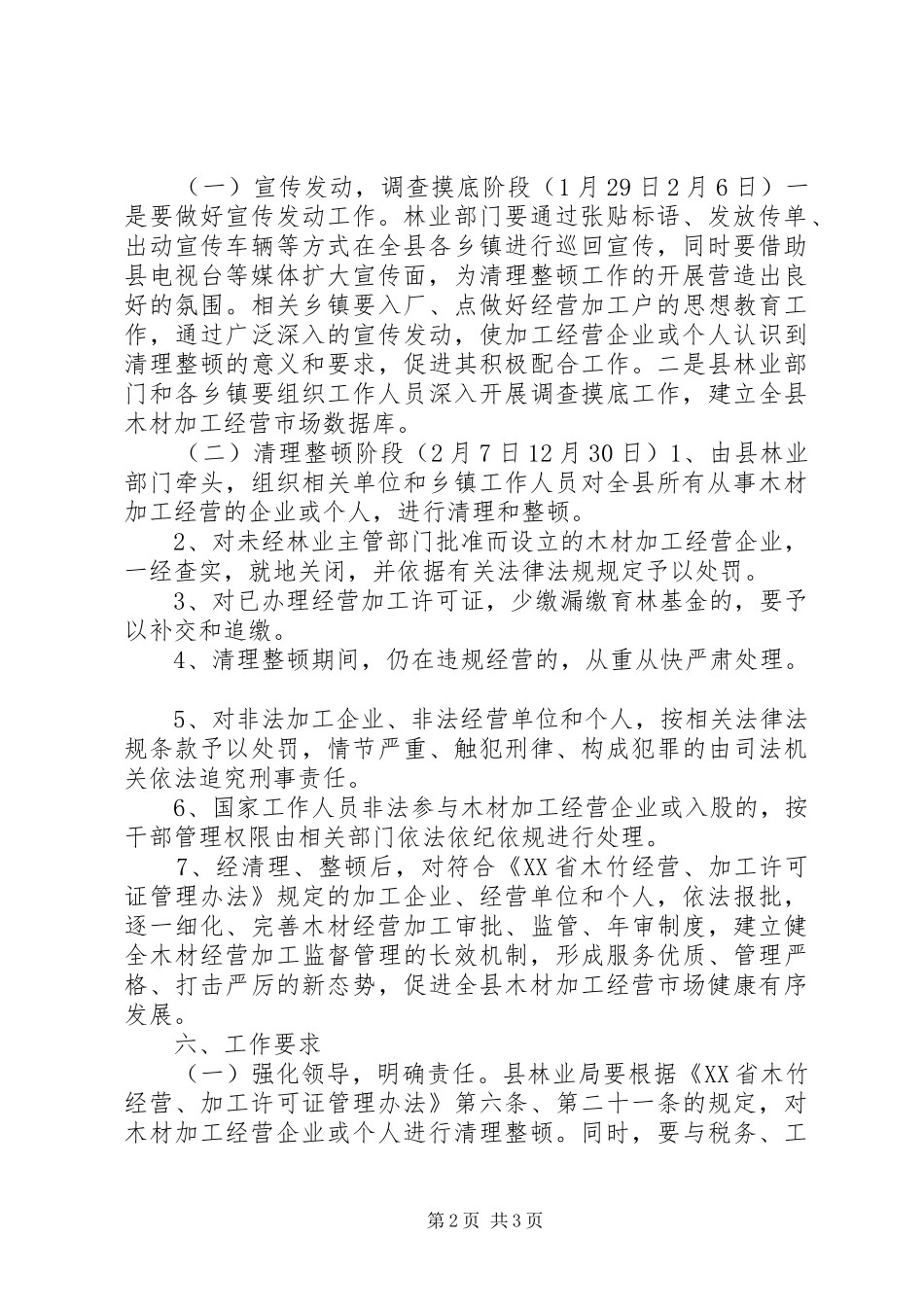 （一）宣传发动，调查摸底阶段（1月29日2月6日）一是要做好宣传发动工作。林业部门要通过张贴标语、发放传单、出动宣传车辆等方式在全县各乡镇进行巡回宣传，同时要借助县电视台等媒体扩大宣传面，为清理整顿工作的开展营造出良好的氛围。相关乡镇要入厂、点做好经营加工户的思想教育工作，通过广泛深入的宣传发动，使加工经营企业或个人认识到清理整顿的意义和要求，促进其积极配合工作。二是县林业部门和各乡镇要组织工作人员深入开展调查摸底工作，建立全县木材加工经营市场数据库。

（二）清理整顿阶段（2月7日12月30日）1、由县林业部门牵头，组织相关单位和乡镇工作人员对全县所有从事木材加工经营的企业或个人，进行清理和整顿。

2、对未经林业主管部门批准而设立的木材加工经营企业，一经查实，就地关闭，并依据有关法律法规规定予以处罚。

3、对已办理经营加工许可证，少缴漏缴育林基金的，要予以补交和追缴。

4、清理整顿期间，仍在违规经营的，从重从快严肃处理。

5、对非法加工企业、非法经营单位和个人，按相关法律法规条款予以处罚，情节严重、触犯刑律、构成犯罪的由司法机关依法追究刑事责任。

6、国家工作人员非法参与木材加工经营企业或入股的，按干部管理权限由相关部门依法依纪依规进行处理。

7、经清理、整顿后，对符合《XX省木竹经营、加工许可证管理办法》规定的加工企业、经营单位和个人，依法报批，逐一细化、完善木材经营加工审批、监管、年审制度，建立健全木材经营加工监督管理的长效机制，形成服务优质、管理严格、打击严厉的新态势，促进全县木材加工经营市场健康有序发展。

六、工作要求

（一）强化领导，明确责任。县林业局要根据《XX省木竹经营、加工许可证管理办法》第六条、第二十一条的规定，对木材加工经营企业或个人进行清理整顿。同时，要与税务、工

第2页 共3页